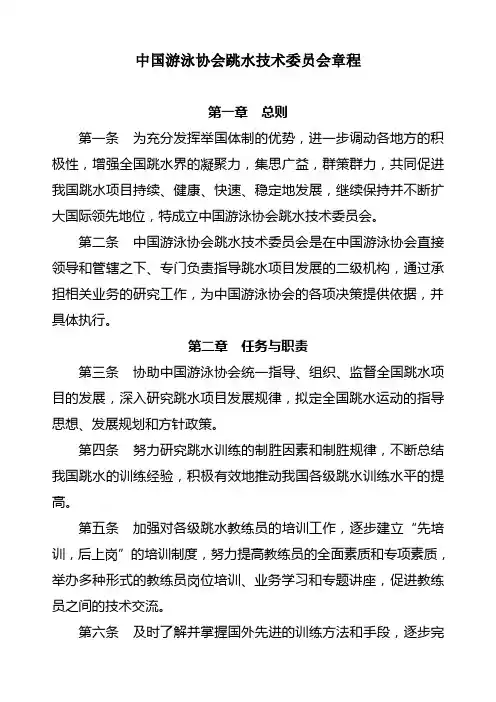 中国游泳协会跳水技术委员会章程

第一章　总则

第一条　为充分发挥举国体制的优势，进一步调动各地方的积极性，增强全国跳水界的凝聚力，集思广益，群策群力，共同促进我国跳水项目持续、健康、快速、稳定地发展，继续保持并不断扩大国际领先地位，特成立中国游泳协会跳水技术委员会。

第二条　中国游泳协会跳水技术委员会是在中国游泳协会直接领导和管辖之下、专门负责指导跳水项目发展的二级机构，通过承担相关业务的研究工作，为中国游泳协会的各项决策提供依据，并具体执行。

第二章　任务与职责

第三条　协助中国游泳协会统一指导、组织、监督全国跳水项目的发展，深入研究跳水项目发展规律，拟定全国跳水运动的指导思想、发展规划和方针政策。

第四条　努力研究跳水训练的制胜因素和制胜规律，不断总结我国跳水的训练经验，积极有效地推动我国各级跳水训练水平的提高。

第五条　加强对各级跳水教练员的培训工作，逐步建立“先培训，后上岗”的培训制度，努力提高教练员的全面素质和专项素质，举办多种形式的教练员岗位培训、业务学习和专题讲座，促进教练员之间的技术交流。

第六条　及时了解并掌握国外先进的训练方法和手段，逐步完